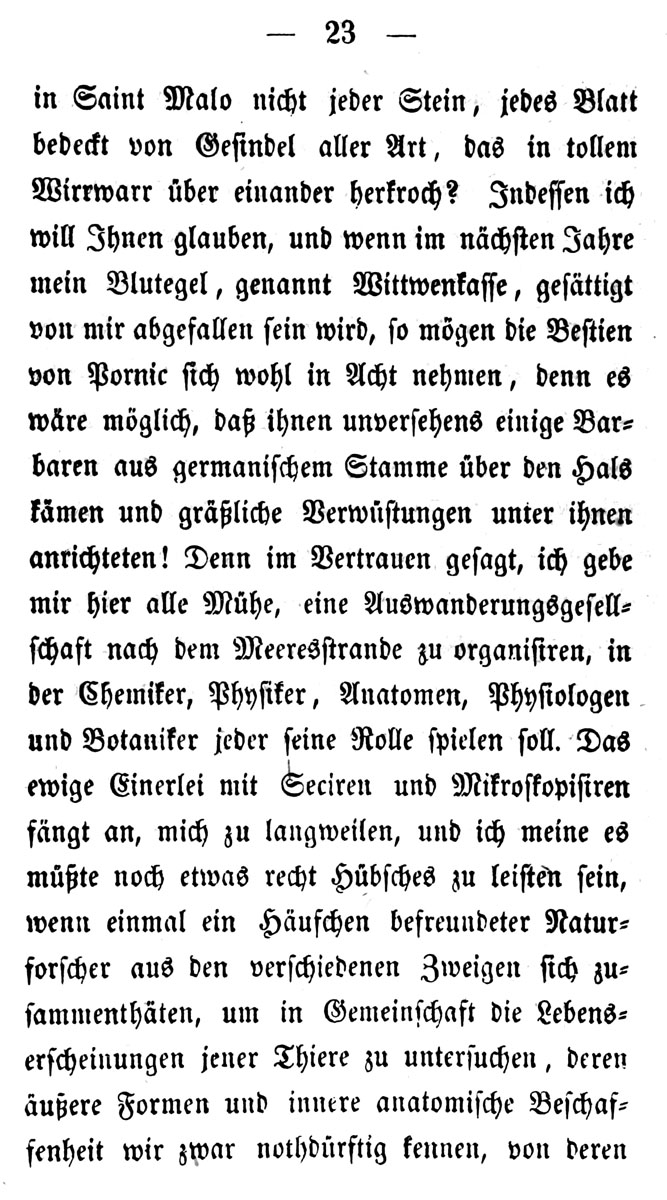 — 23 —

in Saint Malo nicht jeder Stein, jedes Blatt bedeckt von Gesindel aller Art, das in tollem Wirrwarr über einander herkroch? Indessen ich will Ihnen glauben, und wenn im nächsten Jahre mein Blutegel, genannt Wittwenkasse, gesättigt von mir abgefallen sein wird, so mögen die Bestien von Pornic sich wohl in Acht nehmen, denn es wäre möglich, daß ihnen unversehens einige Barbaren aus germanischem Stamme über den Hals kämen und gräßliche Verwüstungen unter ihnen anrichteten! Denn im Vertrauen gesagt, ich gebe mir hier alle Mühe, eine Auswanderungsgesellschaft nach dem Meeresstrande zu organisiren, in der Chemiker, Physiker, Anatomen, Physiologen und Botaniker jeder seine Rolle spielen soll. Das ewige Einerlei mit Seciren und Mikroskopisiren fängt an, mich zu langweilen, und ich meine es müßte noch etwas recht Hübsches zu leisten sein, wenn einmal ein Häufchen befreundeter Naturforscher aus den verschiedenen Zweigen sich zusammenthäten, um in Gemeinschaft die Lebenserscheinungen jener Thiere zu untersuchen, deren äußere Formen und innere anatomische Beschaffenheit wir zwar nothdürftig kennen, von deren